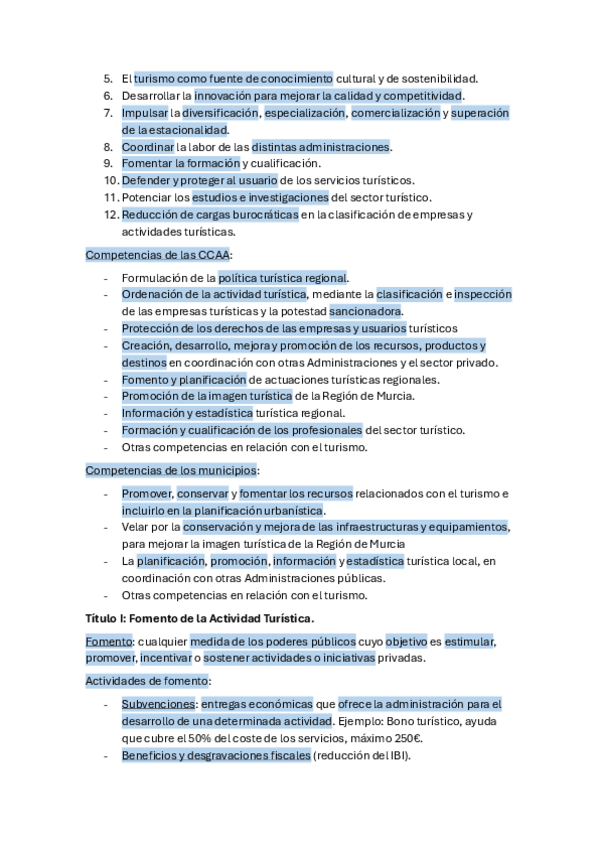 5. El turismo como fuente de conocimiento cultural y de sostenibilidad.
6. Desarrollar la innovación para mejorar la calidad y competitividad.
7. Impulsar la diversificación, especialización, comercialización y superación de la estacionalidad.
8. Coordinar la labor de las distintas administraciones.
9. Fomentar la formación y cualificación.
10. Defender y proteger al usuario de los servicios turísticos.
11. Potenciar los estudios e investigaciones del sector turístico.
12. Reducción de cargas burocráticas en la clasificación de empresas y actividades turísticas.

Competencias de las CCAA:

- Formulación de la política turística regional.
- Ordenación de la actividad turística, mediante la clasificación e inspección de las empresas turísticas y la potestad sancionadora.
- Protección de los derechos de las empresas y usuarios turísticos
- Creación, desarrollo, mejora y promoción de los recursos, productos y destinos en coordinación con otras Administraciones y el sector privado.
- Fomento y planificación de actuaciones turísticas regionales.
- Promoción de la imagen turística de la Región de Murcia.
- Información y estadística turística regional.
- Formación y cualificación de los profesionales del sector turístico.
- Otras competencias en relación con el turismo.

Competencias de los municipios:

- Promover, conservar y fomentar los recursos relacionados con el turismo e incluirlo en la planificación urbanística.
- Velar por la conservación y mejora de las infraestructuras y equipamientos, para mejorar la imagen turística de la Región de Murcia
- La planificación, promoción, información y estadística turística local, en coordinación con otras Administraciones públicas.
- Otras competencias en relación con el turismo.

Título I: Fomento de la Actividad Turística.

Fomento: cualquier medida de los poderes públicos cuyo objetivo es estimular, promover, incentivar o sostener actividades o iniciativas privadas.

Actividades de fomento:

- Subvenciones: entregas económicas que ofrece la administración para el desarrollo de una determinada actividad. Ejemplo: Bono turístico, ayuda que cubre el 50% del coste de los servicios, máximo 250€.
- Beneficios y desgravaciones fiscales (reducción del IBI).